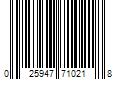 0 25947 71021 8